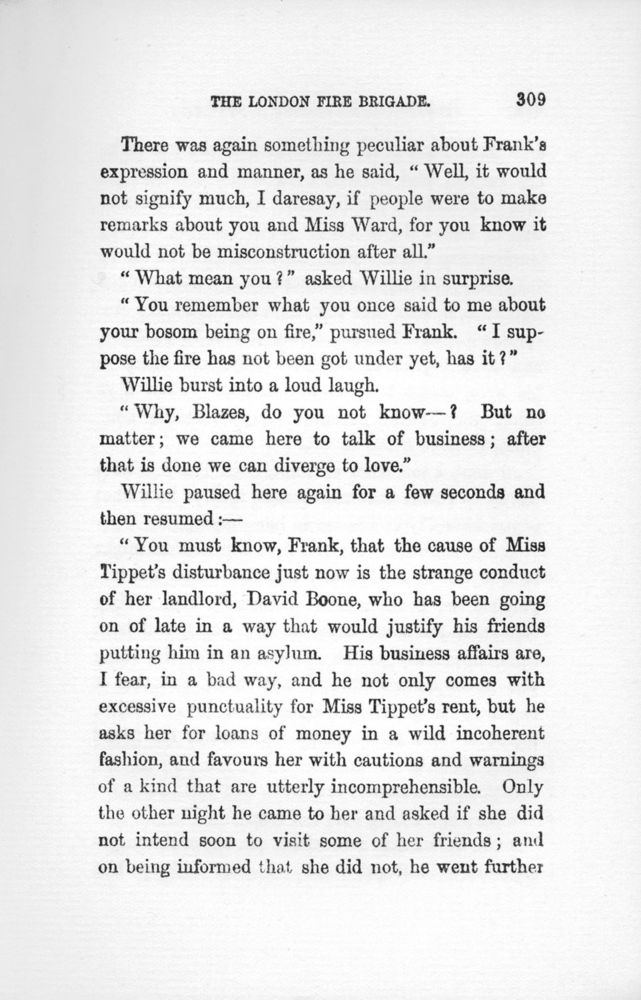 THE LONDON FIRE BRIGADE. 309

There was again something peculiar about Frank's expression and manner, as he said, "Well, it would not signify much, I daresay, if people were to make remarks about you and Miss Ward, for you know it would not be misconstruction after all."

"What mean you?" asked Willie in surprise.

"You remember what you once said to me about your bosom being on fire," pursued Frank. "I suppose the fire has not been got under yet, has it?"

Willie burst into a loud laugh.

"Why, Blazes, do you not know—? But no matter; we came here to talk of business; after that is done we can diverge to love."

Willie paused here again for a few seconds and then resumed:—

"You must know, Frank, that the cause of Miss Tippet's disturbance just now is the strange conduct of her landlord, David Boone, who has been going on of late in a way that would justify his friends putting him in an asylum. His business affairs are, I fear, in a bad way, and he not only comes with excessive punctuality for Miss Tippet's rent, but he asks her for loans of money in a wild incoherent fashion, and favours her with cautions and warnings of a kind that are utterly incomprehensible. Only the other night he came to her and asked if she did not intend soon to visit some of her friends; and on being informed that she did not, he went further